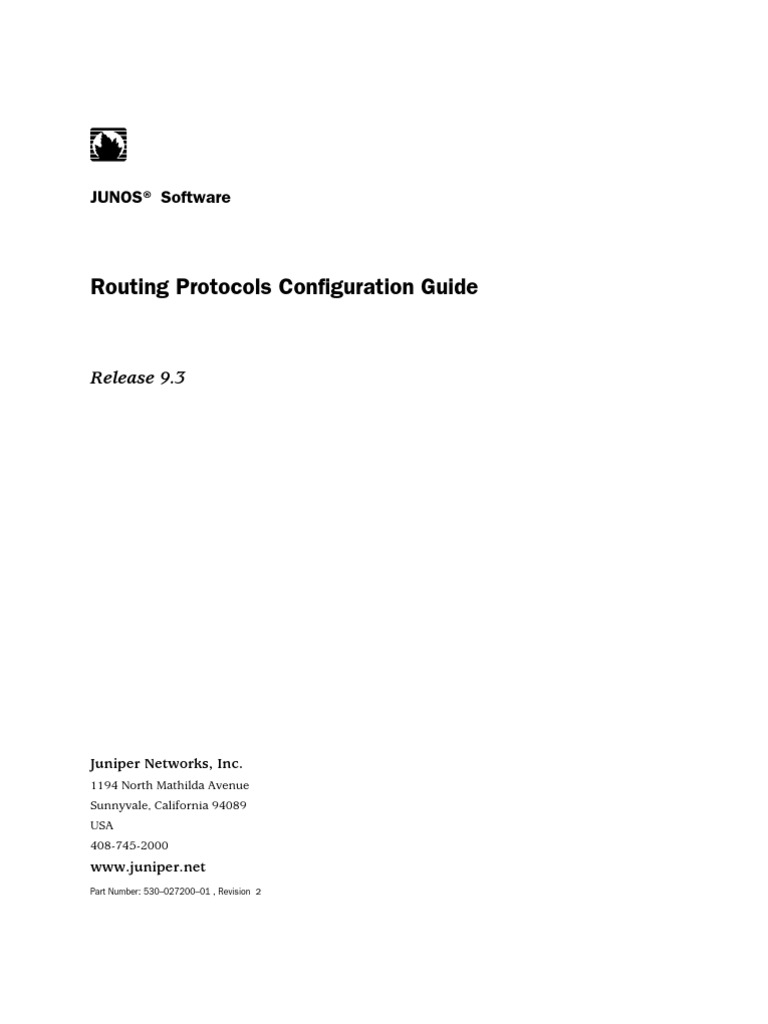 JUNOS® Software

Routing Protocols Configuration Guide

Release 9.3

Juniper Networks, Inc.

1194 North Mathilda Avenue
Sunnyvale, California 94089
USA
408-745-2000

www.juniper.net

Part Number: 530-027200-01 , Revision 2